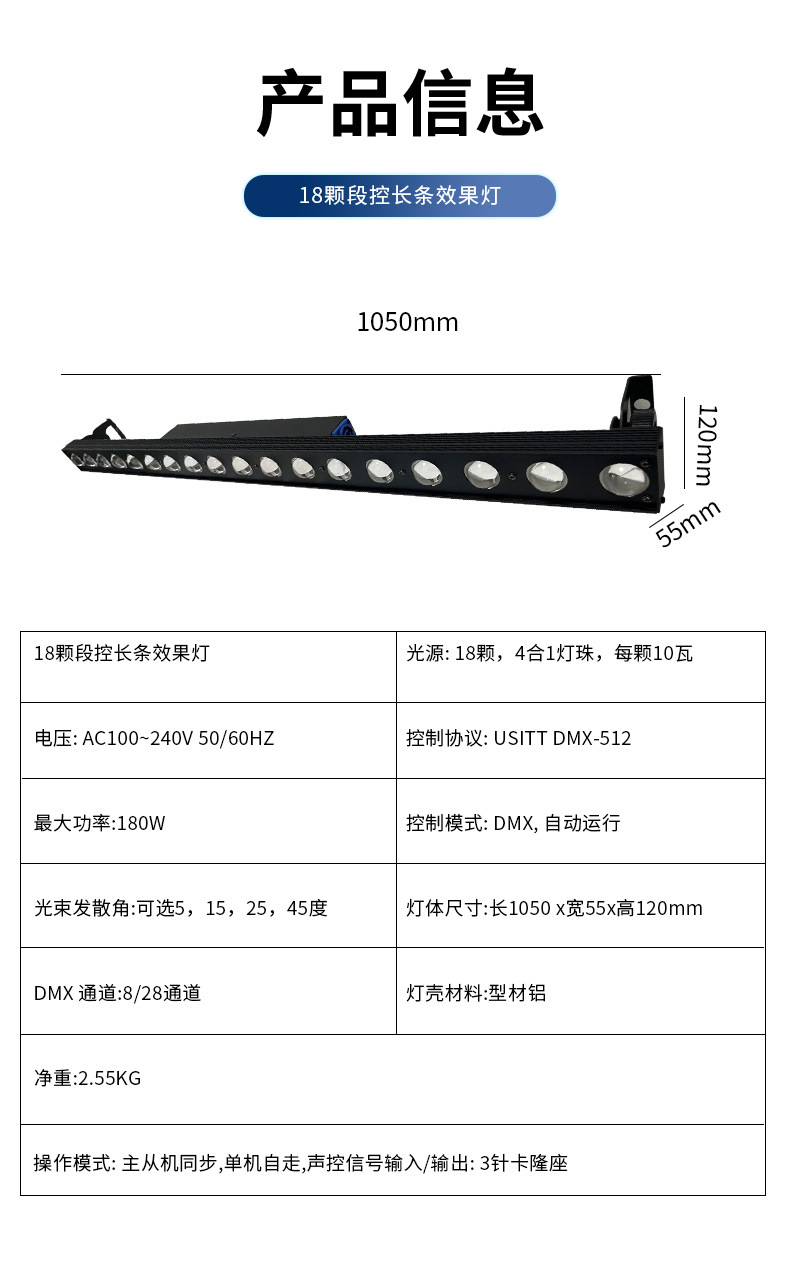 产品信息

18颗段控长条效果灯

1050mm

120mm

55mm

| 18颗段控长条效果灯 | 光源: 18颗，4合1灯珠，每颗10瓦 |
|---|---|
| 电压: AC100~240V 50/60HZ | 控制协议: USITT DMX-512 |
| 最大功率:180W | 控制模式: DMX, 自动运行 |
| 光束发散角:可选5，15，25，45度 | 灯体尺寸:长1050 x宽55x高120mm |
| DMX 通道:8/28通道 | 灯壳材料:型材铝 |
| 净重:2.55KG | |
| 操作模式: 主从机同步,单机自走,声控信号输入/输出: 3针卡隆座 | |